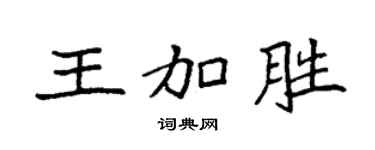 王加胜

词典网